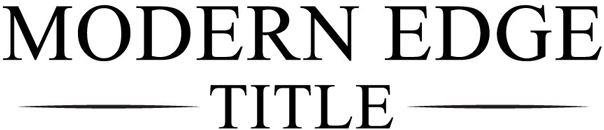 MODERN EDGE
TITLE